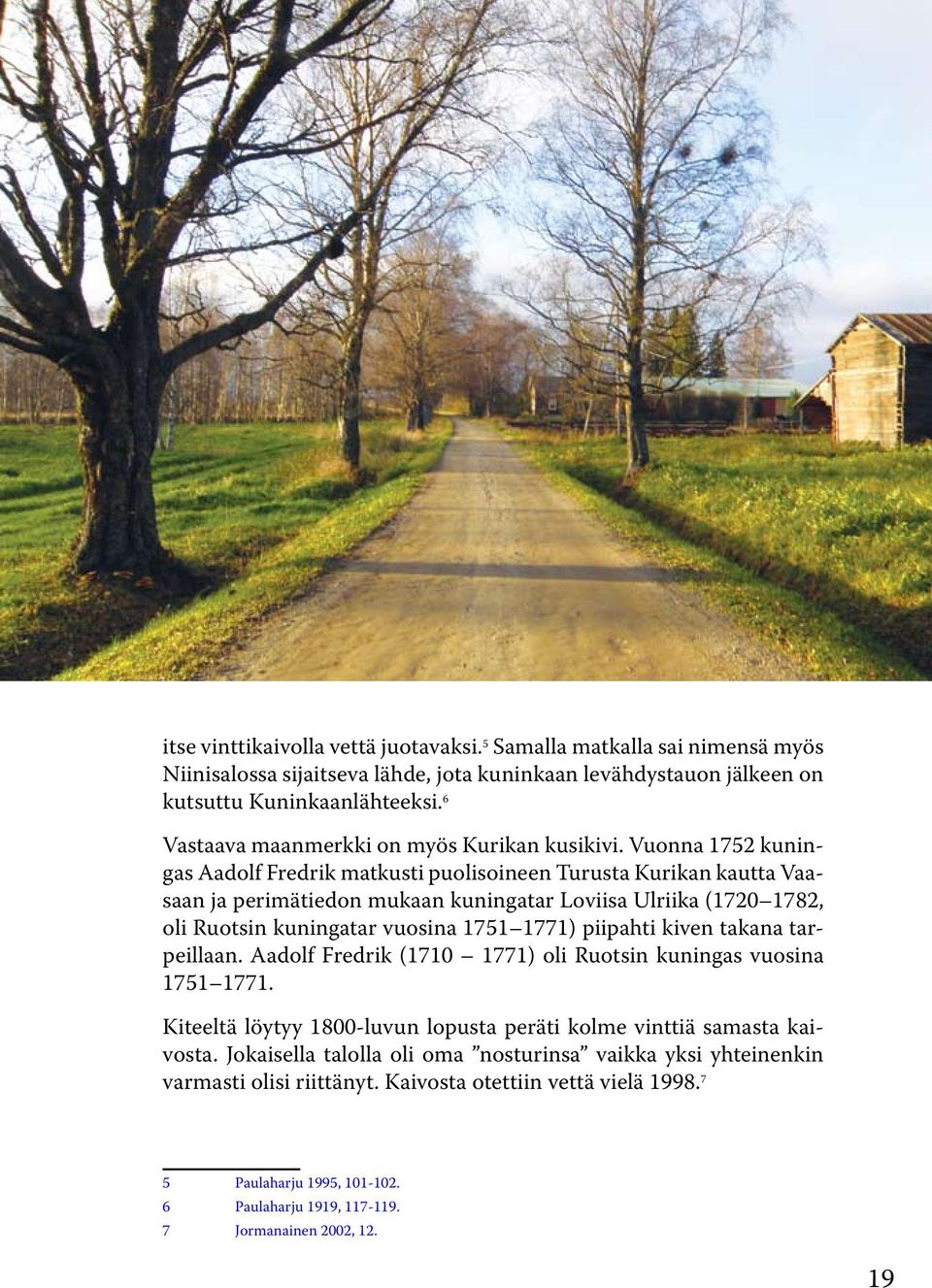 itse vinttikaivolla vettä juotavaksi.$^5$ Samalla matkalla sai nimensä myös Niinisalossa sijaitseva lähde, jota kuninkaan levähdystauon jälkeen on kutsuttu Kuninkaanlähteeksi.$^6$

Vastaava maanmerkki on myös Kurikan kusikivi. Vuonna 1752 kuningas Aadolf Fredrik matkusti puolisoineen Turusta Kurikan kautta Vaasaan ja perimätiedon mukaan kuningatar Loviisa Ulriika (1720–1782, oli Ruotsin kuningatar vuosina 1751–1771) piipahti kiven takana tarpeillaan. Aadolf Fredrik (1710 – 1771) oli Ruotsin kuningas vuosina 1751–1771.

Kiteeltä löytyy 1800-luvun lopusta peräti kolme vinttiä samasta kaivosta. Jokaisella talolla oli oma ”nosturinsa” vaikka yksi yhteinenkin varmasti olisi riittänyt. Kaivosta otettiin vettä vielä 1998.$^7$

5 Paulaharju 1995, 101-102.
6 Paulaharju 1919, 117-119.
7 Jormanainen 2002, 12.

19